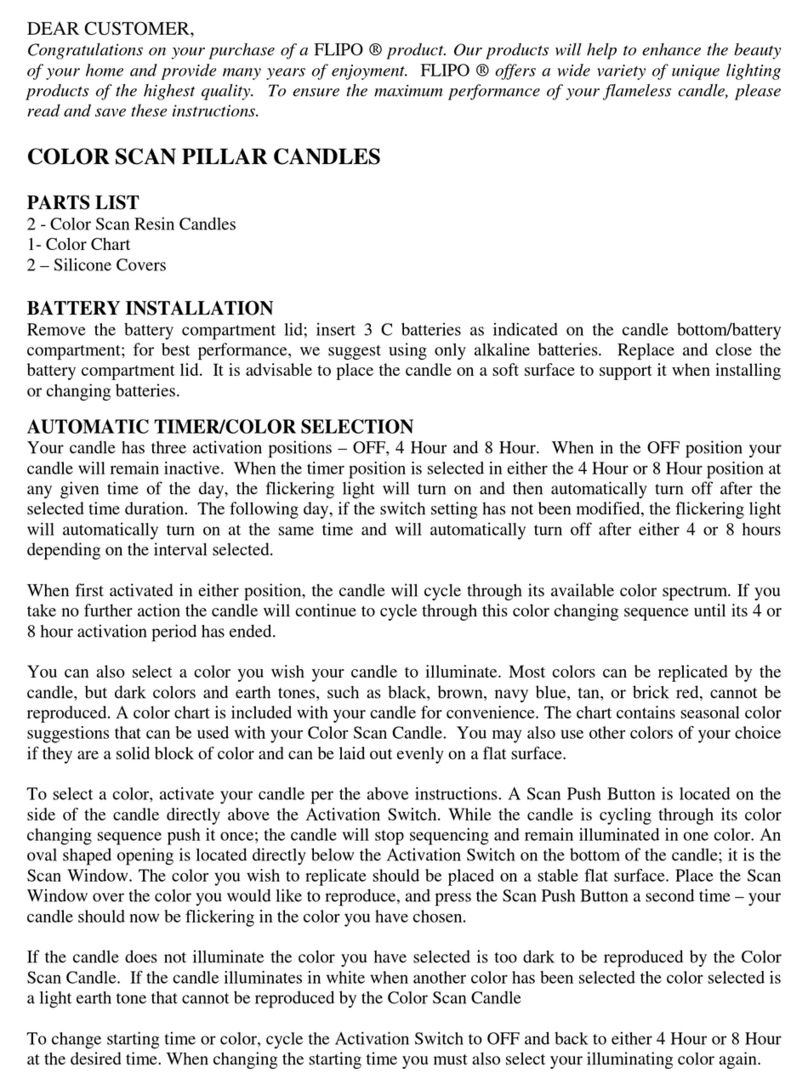 DEAR CUSTOMER,
Congratulations on your purchase of a FLIPO ® product. Our products will help to enhance the beauty of your home and provide many years of enjoyment. FLIPO ® offers a wide variety of unique lighting products of the highest quality. To ensure the maximum performance of your flameless candle, please read and save these instructions.

COLOR SCAN PILLAR CANDLES

PARTS LIST
2 - Color Scan Resin Candles
1- Color Chart
2 – Silicone Covers

BATTERY INSTALLATION
Remove the battery compartment lid; insert 3 C batteries as indicated on the candle bottom/battery compartment; for best performance, we suggest using only alkaline batteries. Replace and close the battery compartment lid. It is advisable to place the candle on a soft surface to support it when installing or changing batteries.

AUTOMATIC TIMER/COLOR SELECTION
Your candle has three activation positions – OFF, 4 Hour and 8 Hour. When in the OFF position your candle will remain inactive. When the timer position is selected in either the 4 Hour or 8 Hour position at any given time of the day, the flickering light will turn on and then automatically turn off after the selected time duration. The following day, if the switch setting has not been modified, the flickering light will automatically turn on at the same time and will automatically turn off after either 4 or 8 hours depending on the interval selected.

When first activated in either position, the candle will cycle through its available color spectrum. If you take no further action the candle will continue to cycle through this color changing sequence until its 4 or 8 hour activation period has ended.

You can also select a color you wish your candle to illuminate. Most colors can be replicated by the candle, but dark colors and earth tones, such as black, brown, navy blue, tan, or brick red, cannot be reproduced. A color chart is included with your candle for convenience. The chart contains seasonal color suggestions that can be used with your Color Scan Candle. You may also use other colors of your choice if they are a solid block of color and can be laid out evenly on a flat surface.

To select a color, activate your candle per the above instructions. A Scan Push Button is located on the side of the candle directly above the Activation Switch. While the candle is cycling through its color changing sequence push it once; the candle will stop sequencing and remain illuminated in one color. An oval shaped opening is located directly below the Activation Switch on the bottom of the candle; it is the Scan Window. The color you wish to replicate should be placed on a stable flat surface. Place the Scan Window over the color you would like to reproduce, and press the Scan Push Button a second time – your candle should now be flickering in the color you have chosen.

If the candle does not illuminate the color you have selected is too dark to be reproduced by the Color Scan Candle. If the candle illuminates in white when another color has been selected the color selected is a light earth tone that cannot be reproduced by the Color Scan Candle

To change starting time or color, cycle the Activation Switch to OFF and back to either 4 Hour or 8 Hour at the desired time. When changing the starting time you must also select your illuminating color again.